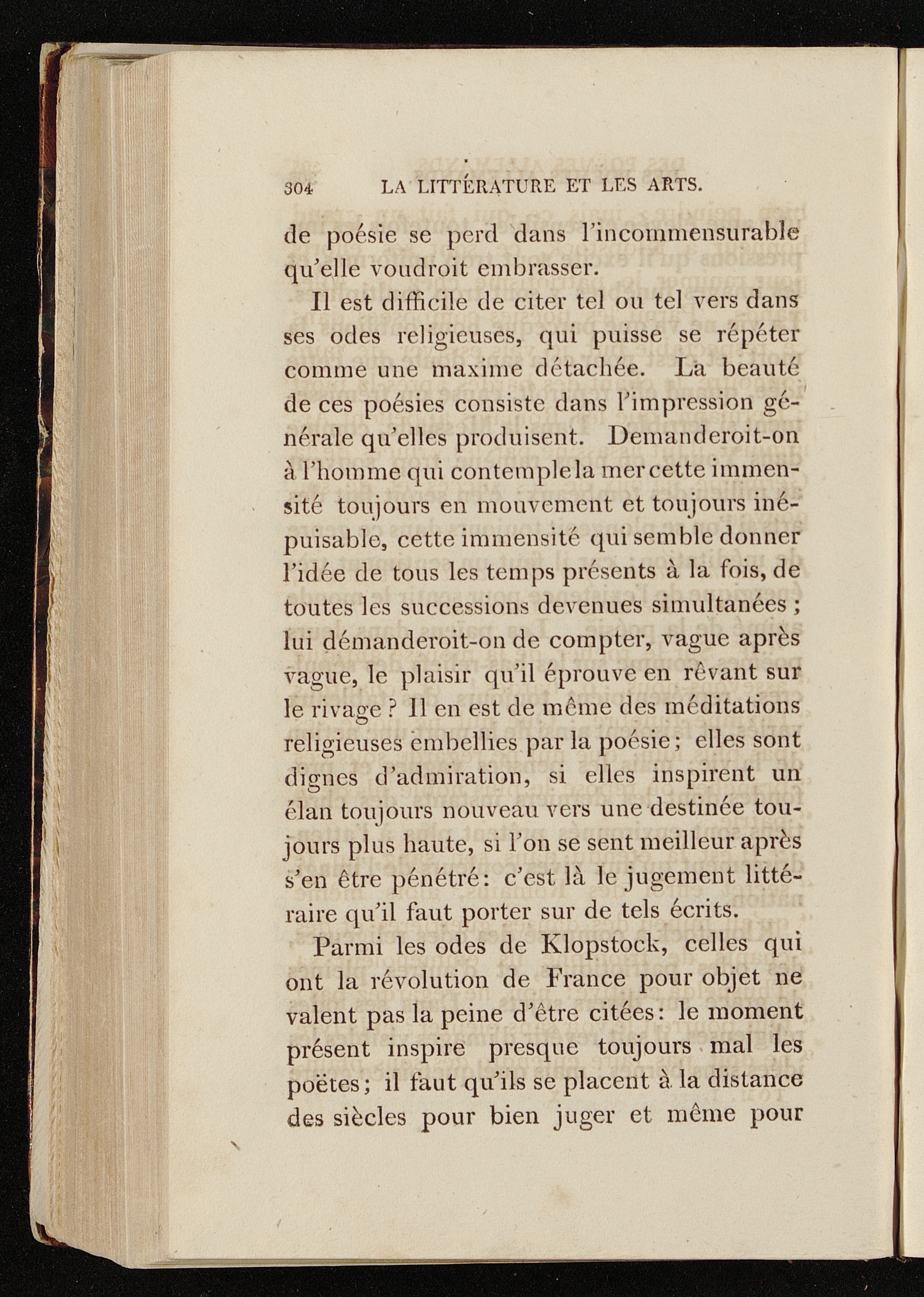 304 LA LITTÉRATURE ET LES ARTS.

de poésie se perd dans l'incommensurable qu'elle voudroit embrasser.

Il est difficile de citer tel ou tel vers dans ses odes religieuses, qui puisse se répéter comme une maxime détachée. La beauté de ces poésies consiste dans l'impression générale qu'elles produisent. Demanderoit-on à l'homme qui contemple la mer cette immensité toujours en mouvement et toujours inépuisable, cette immensité qui semble donner l'idée de tous les temps présents à la fois, de toutes les successions devenues simultanées ; lui démanderoit-on de compter, vague après vague, le plaisir qu'il éprouve en rêvant sur le rivage ? Il en est de même des méditations religieuses embellies par la poésie ; elles sont dignes d'admiration, si elles inspirent un élan toujours nouveau vers une destinée toujours plus haute, si l'on se sent meilleur après s'en être pénétré : c'est là le jugement littéraire qu'il faut porter sur de tels écrits.

Parmi les odes de Klopstock, celles qui ont la révolution de France pour objet ne valent pas la peine d'être citées : le moment présent inspire presque toujours mal les poëtes ; il faut qu'ils se placent à la distance des siècles pour bien juger et même pour